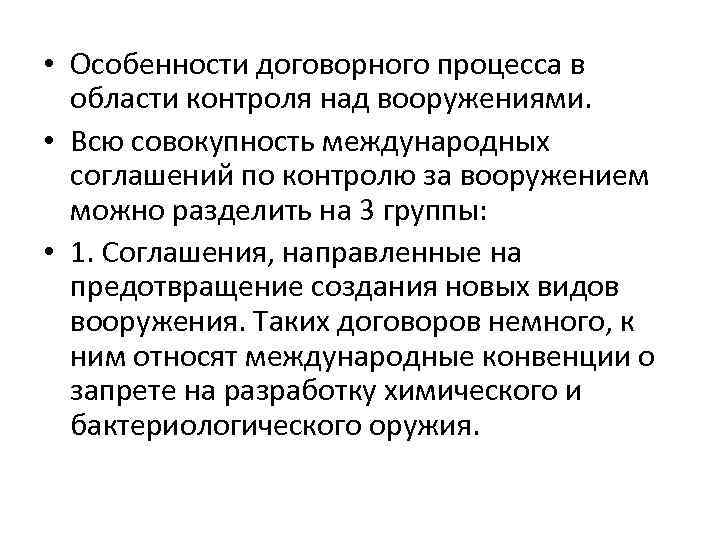 • Особенности договорного процесса в области контроля над вооружениями.

• Всю совокупность международных соглашений по контролю за вооружением можно разделить на 3 группы:

• 1. Соглашения, направленные на предотвращение создания новых видов вооружения. Таких договоров немного, к ним относят международные конвенции о запрете на разработку химического и бактериологического оружия.